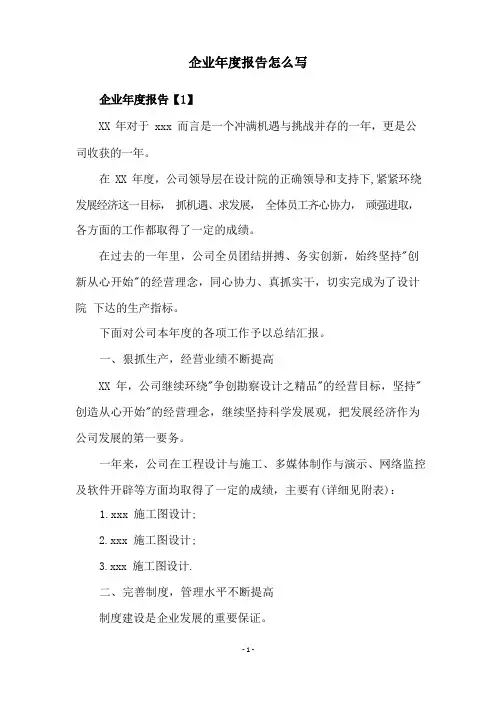 企业年度报告怎么写

企业年度报告【1】

XX 年对于 xxx 而言是一个冲满机遇与挑战并存的一年，更是公司收获的一年。

在 XX 年度，公司领导层在设计院的正确领导和支持下,紧紧环绕发展经济这一目标， 抓机遇、求发展， 全体员工齐心协力， 顽强进取，各方面的工作都取得了一定的成绩。

在过去的一年里，公司全员团结拼搏、务实创新，始终坚持"创新从心开始"的经营理念，同心协力、真抓实干，切实完成为了设计院 下达的生产指标。

下面对公司本年度的各项工作予以总结汇报。

一、狠抓生产，经营业绩不断提高

XX 年，公司继续环绕"争创勘察设计之精品"的经营目标，坚持"创造从心开始"的经营理念，继续坚持科学发展观，把发展经济作为公司发展的第一要务。

一年来，公司在工程设计与施工、多媒体制作与演示、网络监控及软件开辟等方面均取得了一定的成绩，主要有(详细见附表)：

1.xxx 施工图设计;

2.xxx 施工图设计;

3.xxx 施工图设计.

二、完善制度，管理水平不断提高

制度建设是企业发展的重要保证。

- 1 -